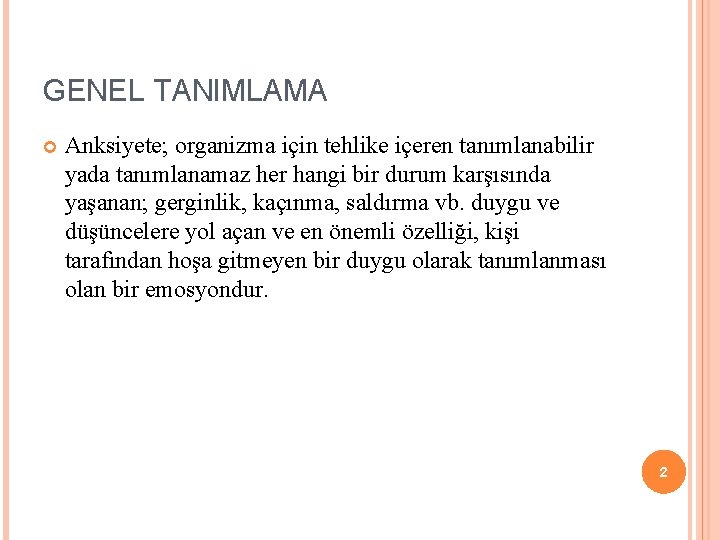 GENEL TANIMLAMA

Anksiyete; organizma için tehlike içeren tanımlanabilir yada tanımlanamaz her hangi bir durum karşısında yaşanan; gerginlik, kaçınma, saldırma vb. duygu ve düşüncelere yol açan ve en önemli özelliği, kişi tarafından hoşa gitmeyen bir duygu olarak tanımlanması olan bir emosyondur.

2